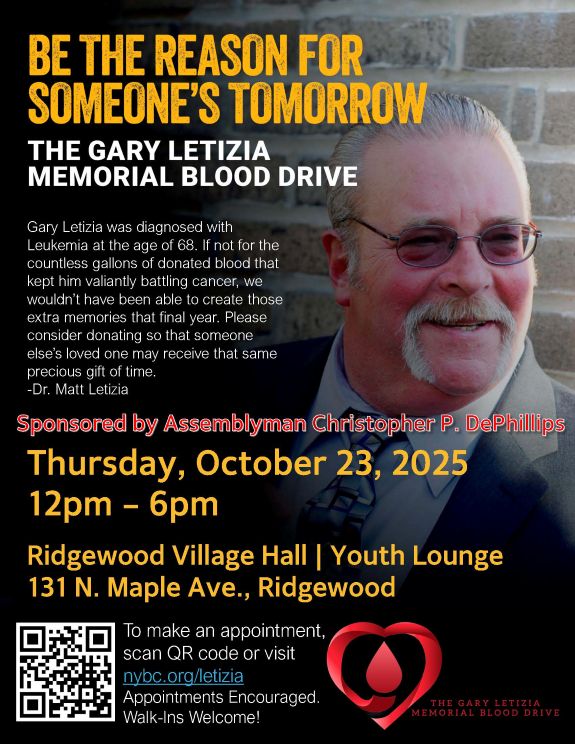 BE THE REASON FOR SOMEONE'S TOMORROW

THE GARY LETIZIA MEMORIAL BLOOD DRIVE

Gary Letizia was diagnosed with Leukemia at the age of 68. If not for the countless gallons of donated blood that kept him valiantly battling cancer, we wouldn't have been able to create those extra memories that final year. Please consider donating so that someone else's loved one may receive that same precious gift of time.
-Dr. Matt Letizia

Sponsored by Assemblyman Christopher P. DePhillips

Thursday, October 23, 2025
12pm – 6pm

Ridgewood Village Hall | Youth Lounge
131 N. Maple Ave., Ridgewood

To make an appointment, scan QR code or visit nybc.org/letizia
Appointments Encouraged.
Walk-Ins Welcome!

THE GARY LETIZIA
MEMORIAL BLOOD DRIVE